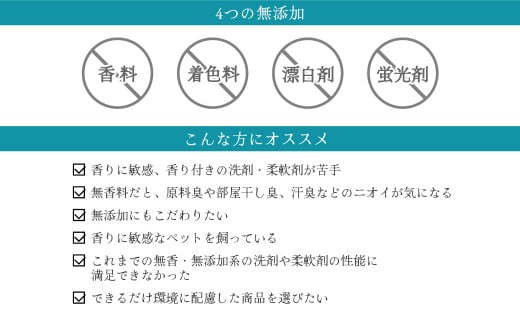 4つの無添加

香料

着色料

漂白剤

蛍光剤

こんな方にオススメ

☑ 香りに敏感、香り付きの洗剤・柔軟剤が苦手

☑ 無香料だと、原料臭や部屋干し臭、汗臭などのニオイが気になる

☑ 無添加にもこだわりたい

☑ 香りに敏感なペットを飼っている

☑ これまでの無香・無添加系の洗剤や柔軟剤の性能に満足できなかった

☑ できるだけ環境に配慮した商品を選びたい